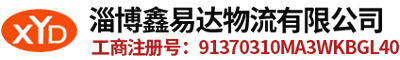 XYD

淄博鑫易达物流有限公司

工商注册号：91370310MA3WKBGL40